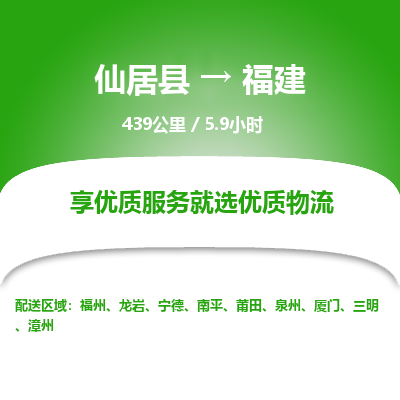 仙居县 → 福建

439公里 / 5.9小时

享优质服务就选优质物流

配送区域：福州、龙岩、宁德、南平、莆田、泉州、厦门、三明、漳州